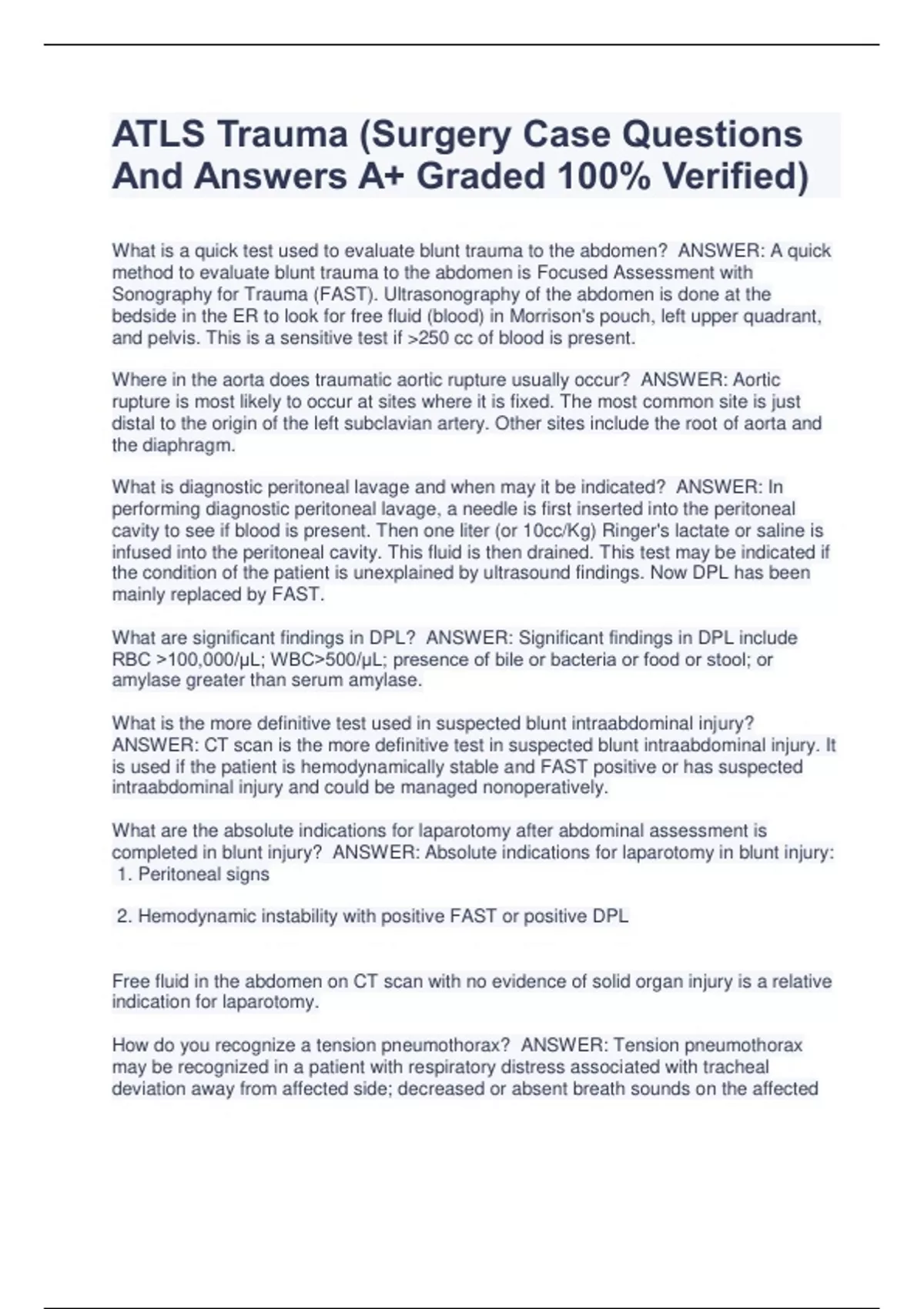 ATLS Trauma (Surgery Case Questions And Answers A+ Graded 100% Verified)

What is a quick test used to evaluate blunt trauma to the abdomen? ANSWER: A quick method to evaluate blunt trauma to the abdomen is Focused Assessment with Sonography for Trauma (FAST). Ultrasonography of the abdomen is done at the bedside in the ER to look for free fluid (blood) in Morrison's pouch, left upper quadrant, and pelvis. This is a sensitive test if >250 cc of blood is present.

Where in the aorta does traumatic aortic rupture usually occur? ANSWER: Aortic rupture is most likely to occur at sites where it is fixed. The most common site is just distal to the origin of the left subclavian artery. Other sites include the root of aorta and the diaphragm.

What is diagnostic peritoneal lavage and when may it be indicated? ANSWER: In performing diagnostic peritoneal lavage, a needle is first inserted into the peritoneal cavity to see if blood is present. Then one liter (or 10cc/Kg) Ringer's lactate or saline is infused into the peritoneal cavity. This fluid is then drained. This test may be indicated if the condition of the patient is unexplained by ultrasound findings. Now DPL has been mainly replaced by FAST.

What are significant findings in DPL? ANSWER: Significant findings in DPL include RBC >100,000/μL; WBC>500/μL; presence of bile or bacteria or food or stool; or amylase greater than serum amylase.

What is the more definitive test used in suspected blunt intraabdominal injury? ANSWER: CT scan is the more definitive test in suspected blunt intraabdominal injury. It is used if the patient is hemodynamically stable and FAST positive or has suspected intraabdominal injury and could be managed nonoperatively.

What are the absolute indications for laparotomy after abdominal assessment is completed in blunt injury? ANSWER: Absolute indications for laparotomy in blunt injury:
1. Peritoneal signs

2. Hemodynamic instability with positive FAST or positive DPL

Free fluid in the abdomen on CT scan with no evidence of solid organ injury is a relative indication for laparotomy.

How do you recognize a tension pneumothorax? ANSWER: Tension pneumothorax may be recognized in a patient with respiratory distress associated with tracheal deviation away from affected side; decreased or absent breath sounds on the affected